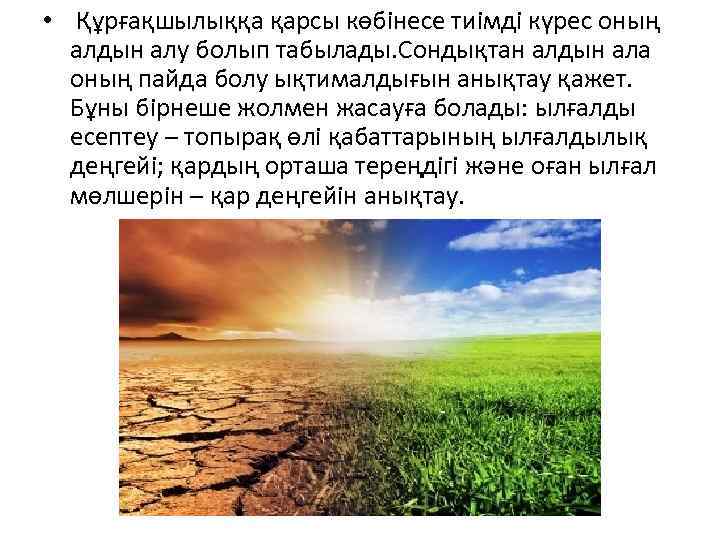 • Құрғақшылыққа қарсы көбінесе тиімді күрес оның алдын алу болып табылады.Сондықтан алдын ала оның пайда болу ықтималдығын анықтау қажет. Бұны бірнеше жолмен жасауға болады: ылғалды есептеу – топырақ өлі қабаттарының ылғалдылық деңгейі; қардың орташа тереңдігі және оған ылғал мөлшерін – қар деңгейін анықтау.